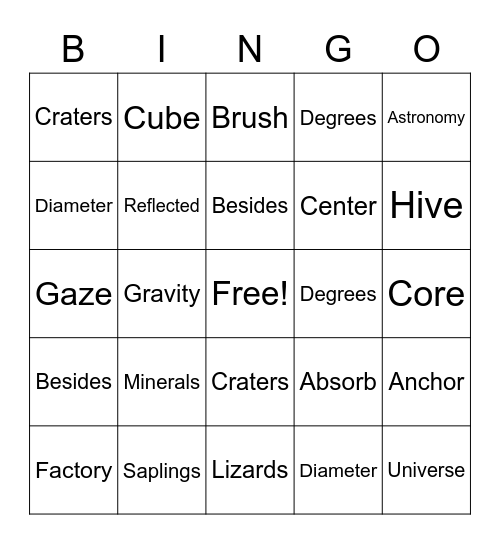 | B | I | N | G | O |
|---|---|---|---|---|
| Craters | Cube | Brush | Degrees | Astronomy |
| Diameter | Reflected | Besides | Center | Hive |
| Gaze | Gravity | Free! | Degrees | Core |
| Besides | Minerals | Craters | Absorb | Anchor |
| Factory | Saplings | Lizards | Diameter | Universe |